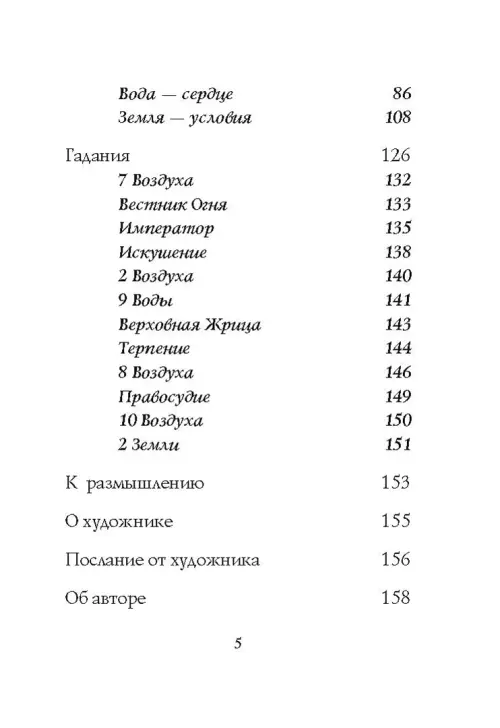 Вода — сердце 86
Земля — условия 108

Гадания 126
7 Воздуха 132
Вестник Огня 133
Император 135
Искушение 138
2 Воздуха 140
9 Воды 141
Верховная Жрица 143
Терпение 144
8 Воздуха 146
Правосудие 149
10 Воздуха 150
2 Земли 151

К размышлению 153

О художнике 155

Послание от художника 156

Об авторе 158

5